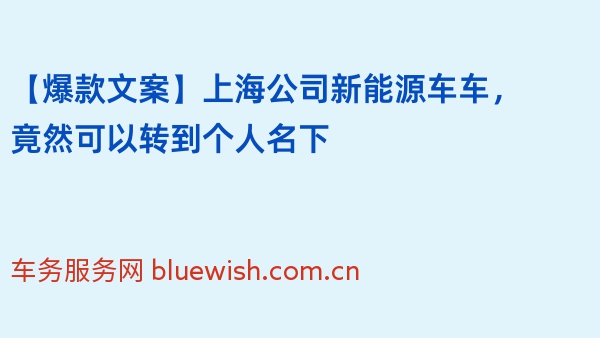 【爆款文案】上海公司新能源车车，竟然可以转到个人名下

车务服务网 bluewish.com.cn